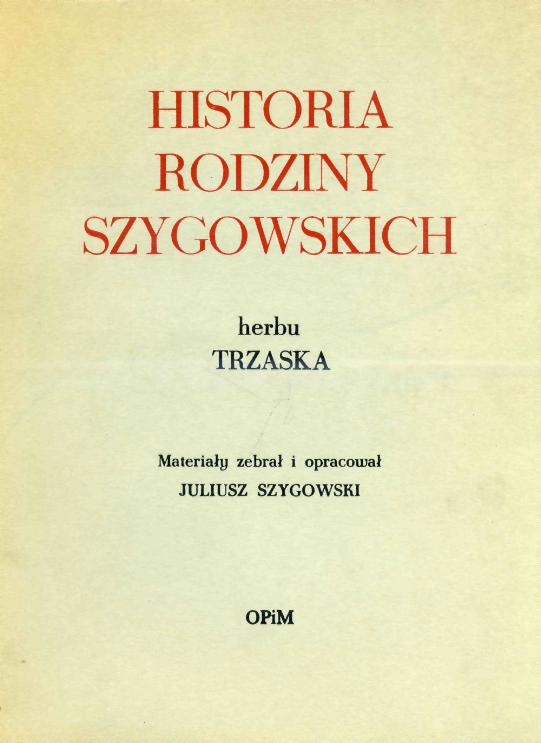 HISTORIA
RODZINY
SZYGOWSKICH

herbu
TRZASKA

Materiały zebrał i opracował
JULIUSZ SZYGOWSKI

OPiM